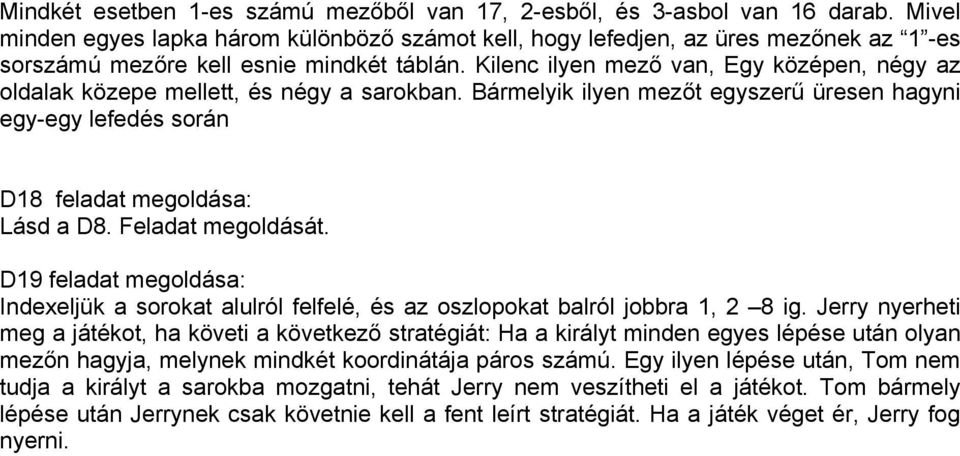 Mindkét esetben 1-es számú mezőből van 17, 2-esből, és 3-asbol van 16 darab. Mivel minden egyes lapka három különböző számot kell, hogy lefedjen, az üres mezőnek az "1"-es sorszámú mezőre kell esnie mindkét táblán. Kilenc ilyen mező van, Egy középen, négy az oldalak közepe mellett, és négy a sarokban. Bármelyik ilyen mezőt egyszerű üresen hagyni egy-egy lefedés során

D18 feladat megoldása:
Lásd a D8. Feladat megoldását.

D19 feladat megoldása:
Indexeljük a sorokat alulról felfelé, és az oszlopokat balról jobbra 1, 2 –8 ig. Jerry nyerheti meg a játékot, ha követi a következő stratégiát: Ha a királyt minden egyes lépése után olyan mezőn hagyja, melynek mindkét koordinátája páros számú. Egy ilyen lépése után, Tom nem tudja a királyt a sarokba mozgatni, tehát Jerry nem veszítheti el a játékot. Tom bármely lépése után Jerrynek csak követnie kell a fent leírt stratégiát. Ha a játék véget ér, Jerry fog nyerni.